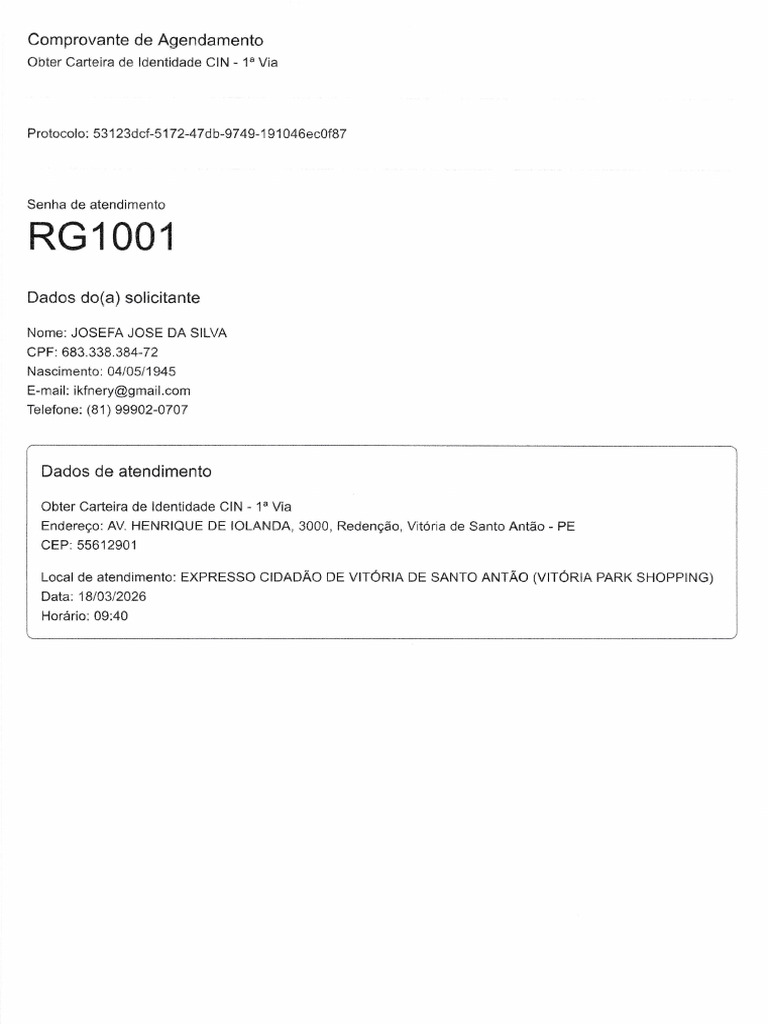 Comprovante de Agendamento
Obter Carteira de Identidade CIN - 1ª Via

Protocolo: 53123dcf-5172-47db-9749-191046ec0f87

Senha de atendimento
RG1001

Dados do(a) solicitante

Nome: JOSEFA JOSE DA SILVA
CPF: 683.338.384-72
Nascimento: 04/05/1945
E-mail: ikfnery@gmail.com
Telefone: (81) 99902-0707

Dados de atendimento

Obter Carteira de Identidade CIN - 1ª Via
Endereço: AV. HENRIQUE DE IOLANDA, 3000, Redenção, Vitória de Santo Antão - PE
CEP: 55612901

Local de atendimento: EXPRESSO CIDADÃO DE VITÓRIA DE SANTO ANTÃO (VITÓRIA PARK SHOPPING)
Data: 18/03/2026
Horário: 09:40